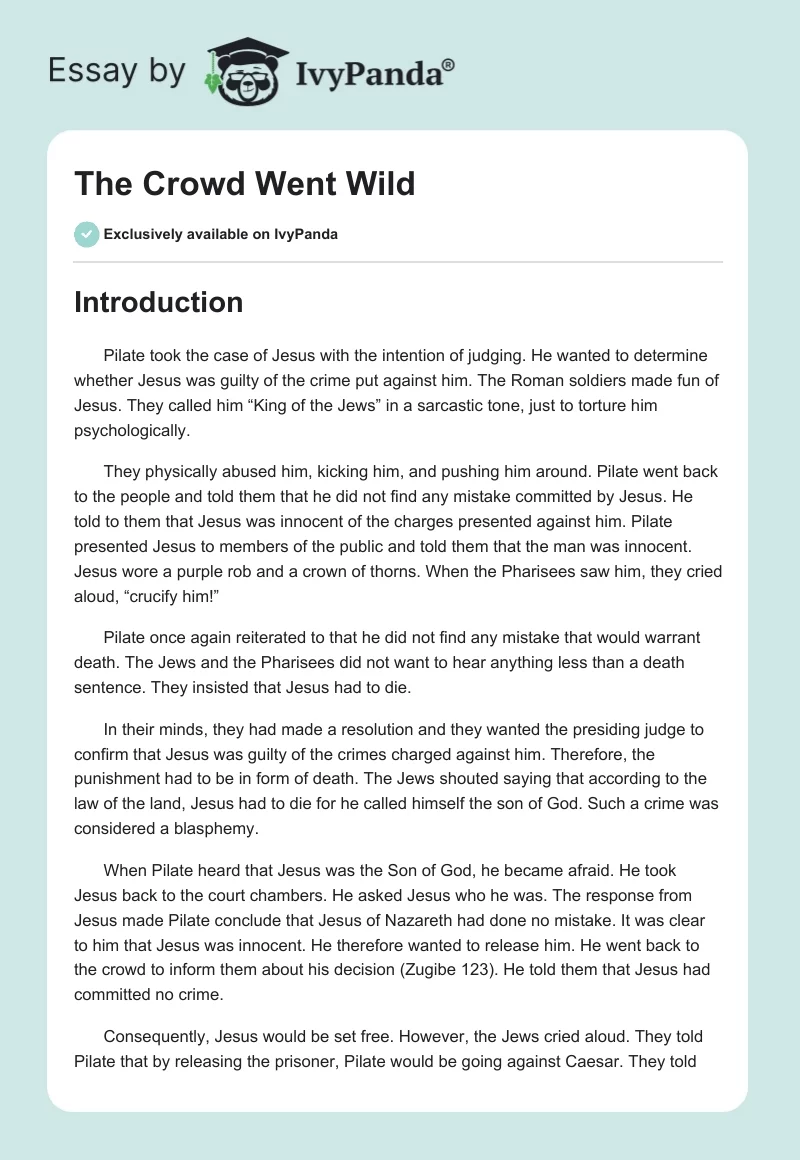 Essay by IvyPanda®

The Crowd Went Wild

Exclusively available on IvyPanda

Introduction

Pilate took the case of Jesus with the intention of judging. He wanted to determine whether Jesus was guilty of the crime put against him. The Roman soldiers made fun of Jesus. They called him “King of the Jews” in a sarcastic tone, just to torture him psychologically.

They physically abused him, kicking him, and pushing him around. Pilate went back to the people and told them that he did not find any mistake committed by Jesus. He told to them that Jesus was innocent of the charges presented against him. Pilate presented Jesus to members of the public and told them that the man was innocent. Jesus wore a purple rob and a crown of thorns. When the Pharisees saw him, they cried aloud, “crucify him!”

Pilate once again reiterated to that he did not find any mistake that would warrant death. The Jews and the Pharisees did not want to hear anything less than a death sentence. They insisted that Jesus had to die.

In their minds, they had made a resolution and they wanted the presiding judge to confirm that Jesus was guilty of the crimes charged against him. Therefore, the punishment had to be in form of death. The Jews shouted saying that according to the law of the land, Jesus had to die for he called himself the son of God. Such a crime was considered a blasphemy.

When Pilate heard that Jesus was the Son of God, he became afraid. He took Jesus back to the court chambers. He asked Jesus who he was. The response from Jesus made Pilate conclude that Jesus of Nazareth had done no mistake. It was clear to him that Jesus was innocent. He therefore wanted to release him. He went back to the crowd to inform them about his decision (Zugibe 123). He told them that Jesus had committed no crime.

Consequently, Jesus would be set free. However, the Jews cried aloud. They told Pilate that by releasing the prisoner, Pilate would be going against Caesar. They told